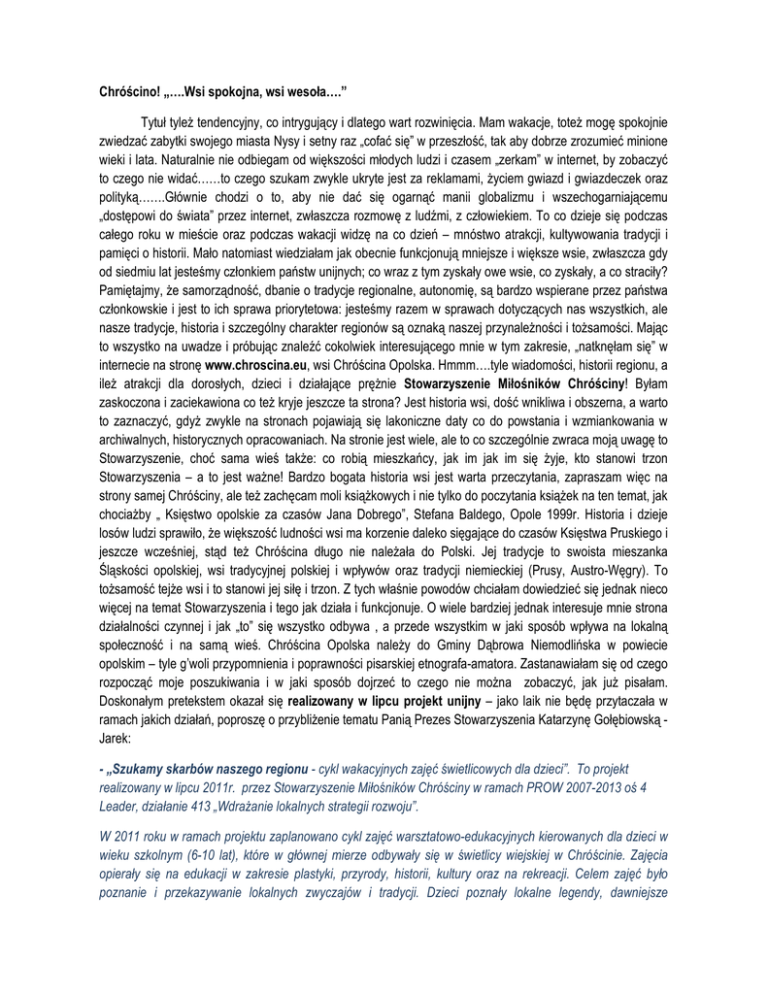 Chróścino! „….Wsi spokojna, wsi wesoła….”

Tytuł tyleż tendencyjny, co intrygujący i dlatego wart rozwinięcia. Mam wakacje, toteż mogę spokojnie zwiedzać zabytki swojego miasta Nysy i setny raz „cofać się” w przeszłość, tak aby dobrze zrozumieć minione wieki i lata. Naturalnie nie odbiegam od większości młodych ludzi i czasem „zerkam” w internet, by zobaczyć to czego nie widać……to czego szukam zwykle ukryte jest za reklamami, życiem gwiazd i gwiazdeczek oraz polityką…….Głównie chodzi o to, aby nie dać się ogarnąć manii globalizmu i wszechogarniającemu „dostępowi do świata” przez internet, zwłaszcza rozmowę z ludźmi, z człowiekiem. To co dzieje się podczas całego roku w mieście oraz podczas wakacji widzę na co dzień – mnóstwo atrakcji, kultywowania tradycji i pamięci o historii. Mało natomiast wiedziałam jak obecnie funkcjonują mniejsze i większe wsie, zwłaszcza gdy od siedmiu lat jesteśmy członkiem państw unijnych; co wraz z tym zyskały owe wsie, co zyskały, a co straciły? Pamiętajmy, że samorządność, dbanie o tradycje regionalne, autonomię, są bardzo wspierane przez państwa członkowskie i jest to ich sprawa priorytetowa: jesteśmy razem w sprawach dotyczących nas wszystkich, ale nasze tradycje, historia i szczególny charakter regionów są oznaką naszej przynależności i tożsamości. Mając to wszystko na uwadze i próbując znaleźć cokolwiek interesującego mnie w tym zakresie, „natknęłam się” w internecie na stronę www.chroscina.eu, wsi Chróścina Opolska. Hmmm….tyle wiadomości, historii regionu, a ileż atrakcji dla dorosłych, dzieci i działające prężnie Stowarzyszenie Miłośników Chróściny! Byłam zaskoczona i zaciekawiona co też kryje jeszcze ta strona? Jest historia wsi, dość wnikliwa i obszerna, a warto to zaznaczyć, gdyż zwykle na stronach pojawiają się lakoniczne daty co do powstania i wzmiankowania w archiwalnych, historycznych opracowaniach. Na stronie jest wiele, ale to co szczególnie zwraca moją uwagę to Stowarzyszenie, choć sama wieś także: co robią mieszkańcy, jak im jak im się żyje, kto stanowi trzon Stowarzyszenia – a to jest ważne! Bardzo bogata historia wsi jest warta przeczytania, zapraszam więc na strony samej Chróściny, ale też zachęcam moli książkowych i nie tylko do poczytania książek na ten temat, jak chociażby „ Księstwo opolskie za czasów Jana Dobrego”, Stefana Baldego, Opole 1999r. Historia i dzieje losów ludzi sprawiło, że większość ludności wsi ma korzenie daleko sięgające do czasów Księstwa Pruskiego i jeszcze wcześniej, stąd też Chróścina długo nie należała do Polski. Jej tradycje to swoista mieszanka Śląskości opolskiej, wsi tradycyjnej polskiej i wpływów oraz tradycji niemieckiej (Prusy, Austro-Węgry). To tożsamość tejże wsi i to stanowi jej siłę i trzon. Z tych właśnie powodów chciałam dowiedzieć się jednak nieco więcej na temat Stowarzyszenia i tego jak działa i funkcjonuje. O wiele bardziej jednak interesuje mnie strona działalności czynnej i jak „to” się wszystko odbywa , a przede wszystkim w jaki sposób wpływa na lokalną społeczność i na samą wieś. Chróścina Opolska należy do Gminy Dąbrowa Niemodlińska w powiecie opolskim – tyle g'woli przypomnienia i poprawności pisarskiej etnografa-amatora. Zastanawiałam się od czego rozpocząć moje poszukiwania i w jaki sposób dojrzeć to czego nie można zobaczyć, jak już pisałam. Doskonałym pretekstem okazał się realizowany w lipcu projekt unijny – jako laik nie będę przytaczała w ramach jakich działań, poproszę o przybliżenie tematu Panią Prezes Stowarzyszenia Katarzynę Gołębiowską - Jarek:

- „Szukamy skarbów naszego regionu - cykl wakacyjnych zajęć świetlicowych dla dzieci”. To projekt realizowany w lipcu 2011r. przez Stowarzyszenie Miłośników Chróściny w ramach PROW 2007-2013 oś 4 Leader, działanie 413 „Wdrażanie lokalnych strategii rozwoju”.

W 2011 roku w ramach projektu zaplanowano cykl zajęć warsztatowo-edukacyjnych kierowanych dla dzieci w wieku szkolnym (6-10 lat), które w głównej mierze odbywały się w świetlicy wiejskiej w Chróścinie. Zajęcia opierały się na edukacji w zakresie plastyki, przyrody, historii, kultury oraz na rekreacji. Celem zajęć było poznanie i przekazywanie lokalnych zwyczajów i tradycji. Dzieci poznały lokalne legendy, dawniejsze